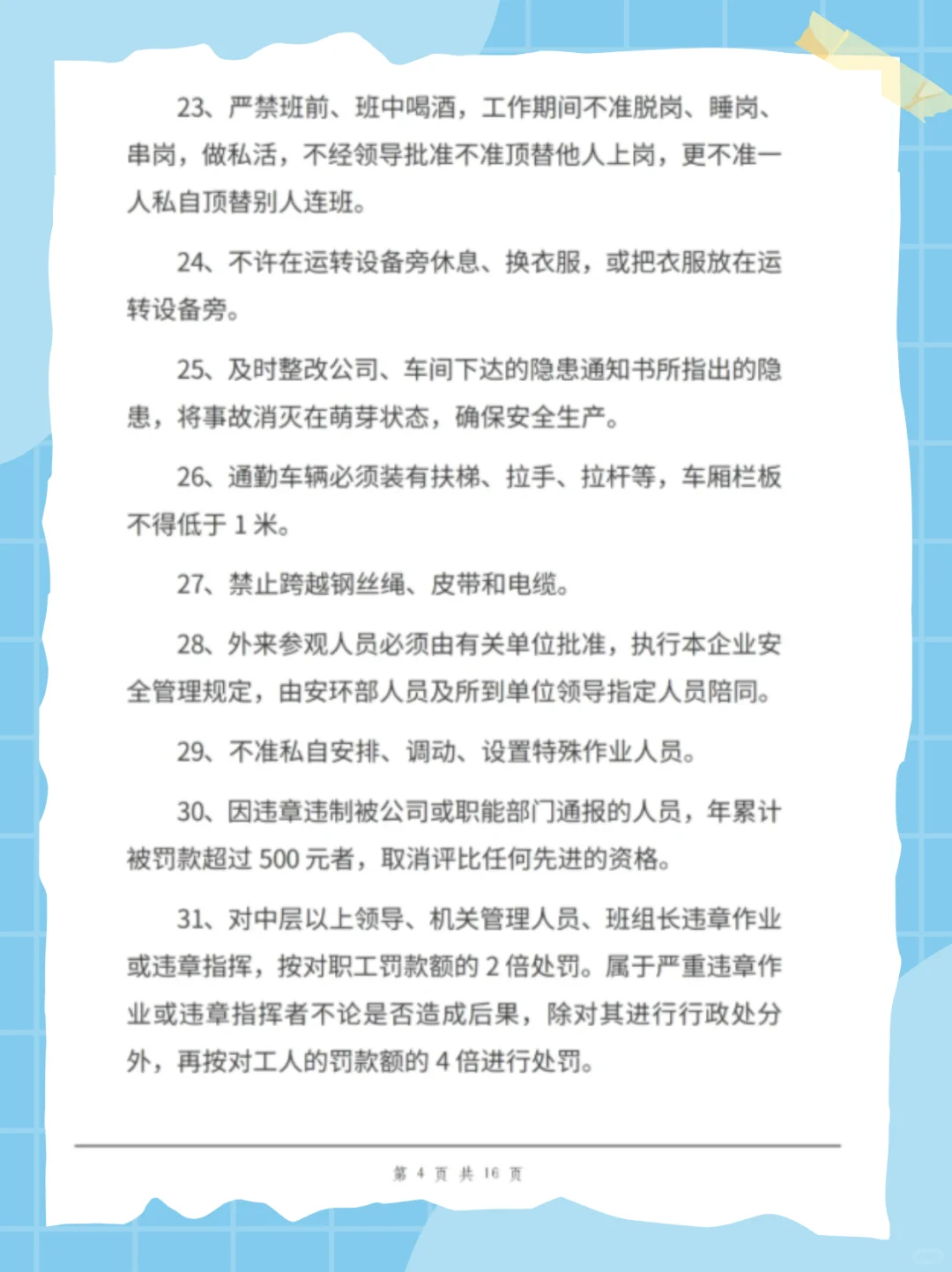 23、严禁班前、班中喝酒，工作期间不准脱岗、睡岗、串岗，做私活，不经领导批准不准顶替他人上岗，更不准一人私自顶替别人连班。

24、不许在运转设备旁休息、换衣服，或把衣服放在运转设备旁。

25、及时整改公司、车间下达的隐患通知书所指出的隐患，将事故消灭在萌芽状态，确保安全生产。

26、通勤车辆必须装有扶梯、拉手、拉杆等，车厢栏板不得低于 1 米。

27、禁止跨越钢丝绳、皮带和电缆。

28、外来参观人员必须由有关单位批准，执行本企业安全管理规定，由安环部人员及所到单位领导指定人员陪同。

29、不准私自安排、调动、设置特殊作业人员。

30、因违章违制被公司或职能部门通报的人员，年累计被罚款超过 500 元者，取消评比任何先进的资格。

31、对中层以上领导、机关管理人员、班组长违章作业或违章指挥，按对职工罚款额的 2 倍处罚。属于严重违章作业或违章指挥者不论是否造成后果，除对其进行行政处分外，再按对工人的罚款额的 4 倍进行处罚。

第 4 页 共 16 页